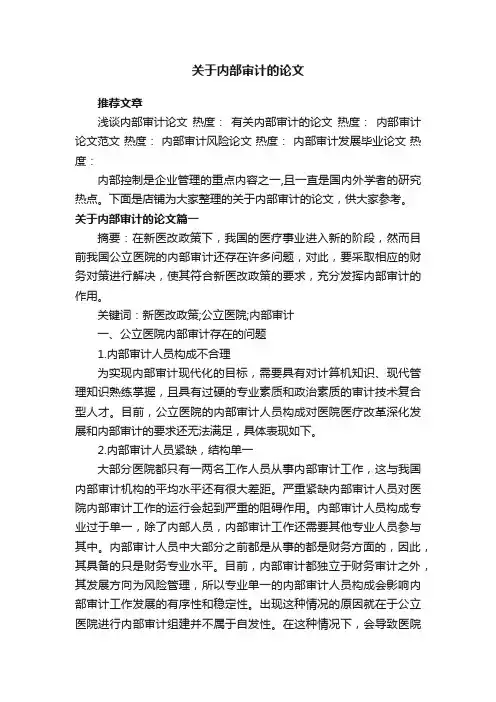 关于内部审计的论文

推荐文章

浅谈内部审计论文 热度： 有关内部审计的论文 热度： 内部审计论文范文 热度： 内部审计风险论文 热度： 内部审计发展毕业论文 热度：

内部控制是企业管理的重点内容之一,且一直是国内外学者的研究热点。下面是店铺为大家整理的关于内部审计的论文，供大家参考。

关于内部审计的论文篇一

摘要：在新医改政策下，我国的医疗事业进入新的阶段，然而目前我国公立医院的内部审计还存在许多问题，对此，要采取相应的财务对策进行解决，使其符合新医改政策的要求，充分发挥内部审计的作用。

关键词：新医改政策;公立医院;内部审计

一、公立医院内部审计存在的问题

1.内部审计人员构成不合理

为实现内部审计现代化的目标，需要具有对计算机知识、现代管理知识熟练掌握，且具有过硬的专业素质和政治素质的审计技术复合型人才。目前，公立医院的内部审计人员构成对医院医疗改革深化发展和内部审计的要求还无法满足，具体表现如下。

2.内部审计人员紧缺，结构单一

大部分医院都只有一两名工作人员从事内部审计工作，这与我国内部审计机构的平均水平还有很大差距。严重紧缺内部审计人员对医院内部审计工作的运行会起到严重的阻碍作用。内部审计人员构成专业过于单一，除了内部人员，内部审计工作还需要其他专业人员参与其中。内部审计人员中大部分之前都是从事的都是财务方面的，因此，其具备的只是财务专业水平。目前，内部审计都独立于财务审计之外，其发展方向为风险管理，所以专业单一的内部审计人员构成会影响内部审计工作发展的有序性和稳定性。出现这种情况的原因就在于公立医院进行内部审计组建并不属于自发性。在这种情况下，会导致医院